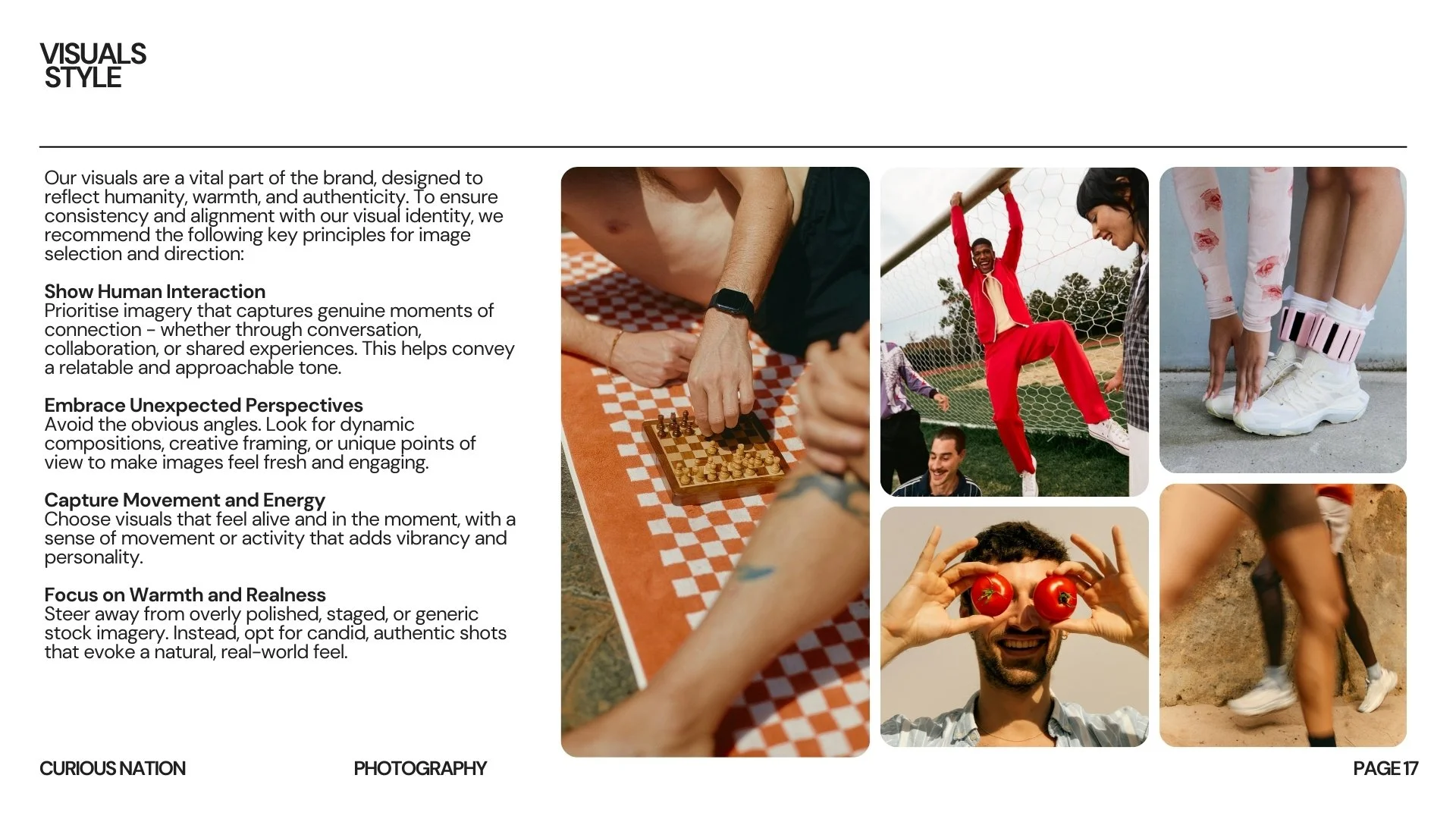 VISUALS
STYLE

Our visuals are a vital part of the brand, designed to reflect humanity, warmth, and authenticity. To ensure consistency and alignment with our visual identity, we recommend the following key principles for image selection and direction:

Show Human Interaction
Prioritise imagery that captures genuine moments of connection - whether through conversation, collaboration, or shared experiences. This helps convey a relatable and approachable tone.

Embrace Unexpected Perspectives
Avoid the obvious angles. Look for dynamic compositions, creative framing, or unique points of view to make images feel fresh and engaging.

Capture Movement and Energy
Choose visuals that feel alive and in the moment, with a sense of movement or activity that adds vibrancy and personality.

Focus on Warmth and Realness
Steer away from overly polished, staged, or generic stock imagery. Instead, opt for candid, authentic shots that evoke a natural, real-world feel.

CURIOUS NATION

PHOTOGRAPHY

PAGE 17